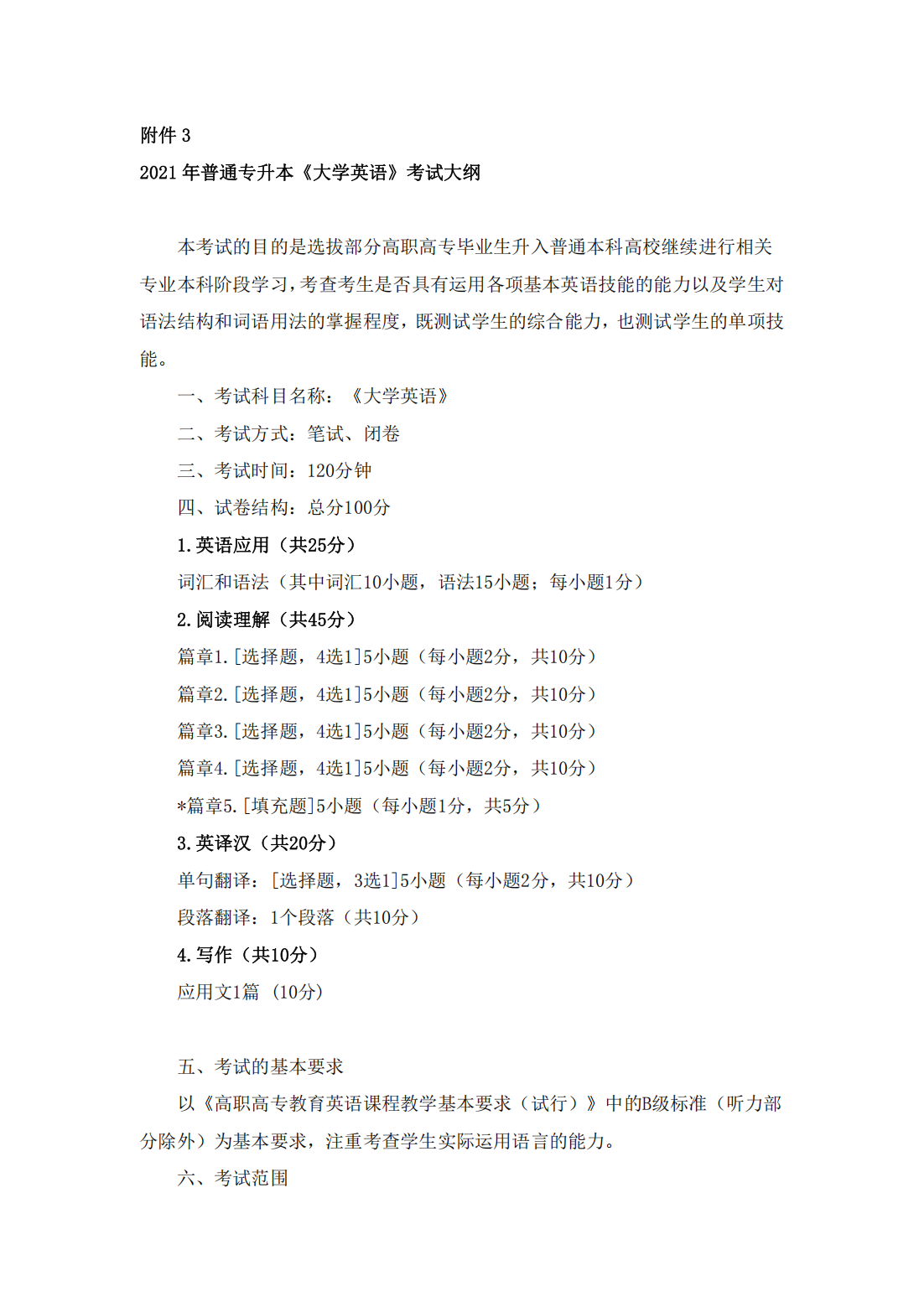 附件3

2021年普通专升本《大学英语》考试大纲

本考试的目的是选拔部分高职高专毕业生升入普通本科高校继续进行相关专业本科阶段学习，考查考生是否具有运用各项基本英语技能的能力以及学生对语法结构和词语用法的掌握程度，既测试学生的综合能力，也测试学生的单项技能。

一、考试科目名称：《大学英语》

二、考试方式：笔试、闭卷

三、考试时间：120分钟

四、试卷结构：总分100分

1.英语应用（共25分）

词汇和语法（其中词汇10小题，语法15小题；每小题1分）

2.阅读理解（共45分）

篇章1.[选择题，4选1]5小题（每小题2分，共10分）

篇章2.[选择题，4选1]5小题（每小题2分，共10分）

篇章3.[选择题，4选1]5小题（每小题2分，共10分）

篇章4.[选择题，4选1]5小题（每小题2分，共10分）

*篇章5.[填充题]5小题（每小题1分，共5分）

3.英译汉（共20分）

单句翻译：[选择题，3选1]5小题（每小题2分，共10分）

段落翻译：1个段落（共10分）

4.写作（共10分）

应用文1篇（10分）

五、考试的基本要求

以《高职高专教育英语课程教学基本要求（试行）》中的B级标准（听力部分除外）为基本要求，注重考查学生实际运用语言的能力。

六、考试范围